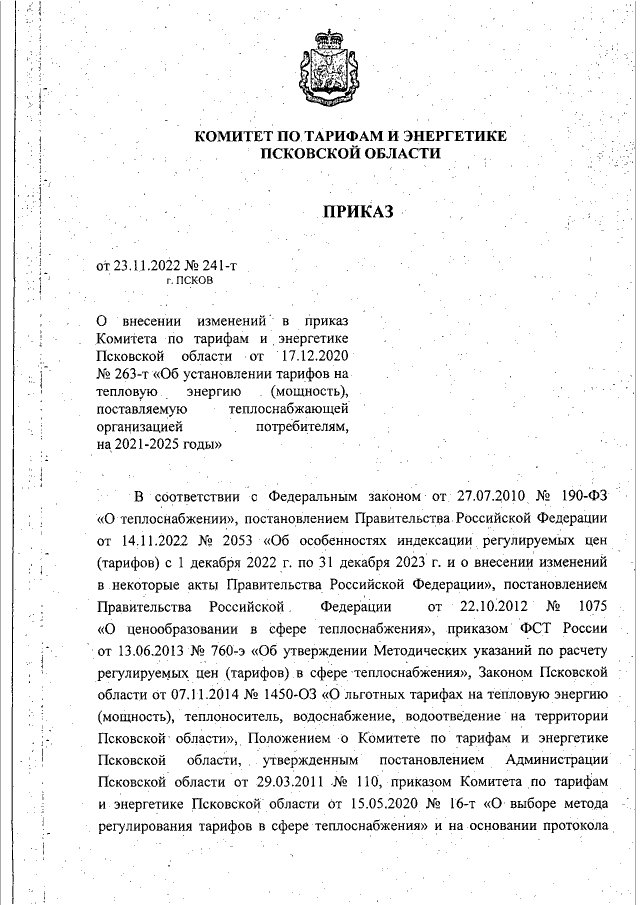 КОМИТЕТ ПО ТАРИФАМ И ЭНЕРГЕТИКЕ ПСКОВСКОЙ ОБЛАСТИ

ПРИКАЗ

от 23.11.2022 № 241-т
г. ПСКОВ

О внесении изменений в приказ Комитета по тарифам и энергетике Псковской области от 17.12.2020 № 263-т «Об установлении тарифов на тепловую энергию (мощность), поставляемую теплоснабжающей организацией потребителям, на 2021-2025 годы»

В соответствии с Федеральным законом от 27.07.2010 № 190-ФЗ «О теплоснабжении», постановлением Правительства Российской Федерации от 14.11.2022 № 2053 «Об особенностях индексации регулируемых цен (тарифов) с 1 декабря 2022 г. по 31 декабря 2023 г. и о внесении изменений в некоторые акты Правительства Российской Федерации», постановлением Правительства Российской Федерации от 22.10.2012 № 1075 «О ценообразовании в сфере теплоснабжения», приказом ФСТ России от 13.06.2013 № 760-э «Об утверждении Методических указаний по расчету регулируемых цен (тарифов) в сфере теплоснабжения», Законом Псковской области от 07.11.2014 № 1450-ОЗ «О льготных тарифах на тепловую энергию (мощность), теплоноситель, водоснабжение, водоотведение на территории Псковской области», Положением о Комитете по тарифам и энергетике Псковской области, утвержденным постановлением Администрации Псковской области от 29.03.2011 № 110, приказом Комитета по тарифам и энергетике Псковской области от 15.05.2020 № 16-т «О выборе метода регулирования тарифов в сфере теплоснабжения» и на основании протокола